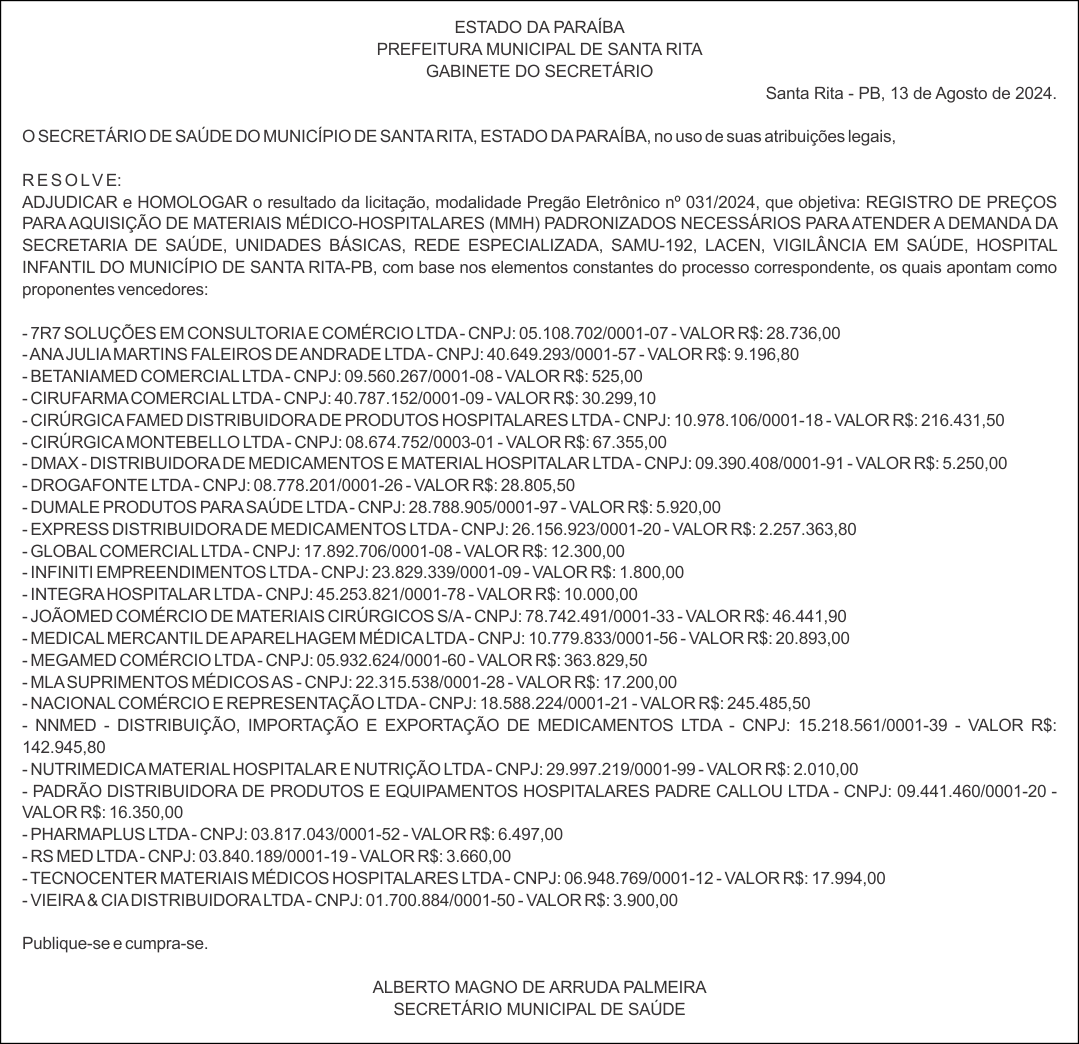 ESTADO DA PARAÍBA
PREFEITURA MUNICIPAL DE SANTA RITA
GABINETE DO SECRETÁRIO

Santa Rita - PB, 13 de Agosto de 2024.

O SECRETÁRIO DE SAÚDE DO MUNICÍPIO DE SANTA RITA, ESTADO DA PARAÍBA, no uso de suas atribuições legais,

R E S O L V E:
ADJUDICAR e HOMOLOGAR o resultado da licitação, modalidade Pregão Eletrônico nº 031/2024, que objetiva: REGISTRO DE PREÇOS PARA AQUISIÇÃO DE MATERIAIS MÉDICO-HOSPITALARES (MMH) PADRONIZADOS NECESSÁRIOS PARA ATENDER A DEMANDA DA SECRETARIA DE SAÚDE, UNIDADES BÁSICAS, REDE ESPECIALIZADA, SAMU-192, LACEN, VIGILÂNCIA EM SAÚDE, HOSPITAL INFANTIL DO MUNICÍPIO DE SANTA RITA-PB, com base nos elementos constantes do processo correspondente, os quais apontam como proponentes vencedores:

- 7R7 SOLUÇÕES EM CONSULTORIA E COMÉRCIO LTDA - CNPJ: 05.108.702/0001-07 - VALOR R$: 28.736,00
- ANA JULIA MARTINS FALEIROS DE ANDRADE LTDA - CNPJ: 40.649.293/0001-57 - VALOR R$: 9.196,80
- BETANIAMED COMERCIAL LTDA - CNPJ: 09.560.267/0001-08 - VALOR R$: 525,00
- CIRUFARMA COMERCIAL LTDA - CNPJ: 40.787.152/0001-09 - VALOR R$: 30.299,10
- CIRÚRGICA FAMED DISTRIBUIDORA DE PRODUTOS HOSPITALARES LTDA - CNPJ: 10.978.106/0001-18 - VALOR R$: 216.431,50
- CIRÚRGICA MONTEBELLO LTDA - CNPJ: 08.674.752/0003-01 - VALOR R$: 67.355,00
- DMAX - DISTRIBUIDORA DE MEDICAMENTOS E MATERIAL HOSPITALAR LTDA - CNPJ: 09.390.408/0001-91 - VALOR R$: 5.250,00
- DROGAFONTE LTDA - CNPJ: 08.778.201/0001-26 - VALOR R$: 28.805,50
- DUMALE PRODUTOS PARA SAÚDE LTDA - CNPJ: 28.788.905/0001-97 - VALOR R$: 5.920,00
- EXPRESS DISTRIBUIDORA DE MEDICAMENTOS LTDA - CNPJ: 26.156.923/0001-20 - VALOR R$: 2.257.363,80
- GLOBAL COMERCIAL LTDA - CNPJ: 17.892.706/0001-08 - VALOR R$: 12.300,00
- INFINITI EMPREENDIMENTOS LTDA - CNPJ: 23.829.339/0001-09 - VALOR R$: 1.800,00
- INTEGRA HOSPITALAR LTDA - CNPJ: 45.253.821/0001-78 - VALOR R$: 10.000,00
- JOÃOMED COMÉRCIO DE MATERIAIS CIRÚRGICOS S/A - CNPJ: 78.742.491/0001-33 - VALOR R$: 46.441,90
- MEDICAL MERCANTIL DE APARELHAGEM MÉDICA LTDA - CNPJ: 10.779.833/0001-56 - VALOR R$: 20.893,00
- MEGAMED COMÉRCIO LTDA - CNPJ: 05.932.624/0001-60 - VALOR R$: 363.829,50
- MLA SUPRIMENTOS MÉDICOS AS - CNPJ: 22.315.538/0001-28 - VALOR R$: 17.200,00
- NACIONAL COMÉRCIO E REPRESENTAÇÃO LTDA - CNPJ: 18.588.224/0001-21 - VALOR R$: 245.485,50
- NNMED - DISTRIBUIÇÃO, IMPORTAÇÃO E EXPORTAÇÃO DE MEDICAMENTOS LTDA - CNPJ: 15.218.561/0001-39 - VALOR R$: 142.945,80
- NUTRIMEDICA MATERIAL HOSPITALAR E NUTRIÇÃO LTDA - CNPJ: 29.997.219/0001-99 - VALOR R$: 2.010,00
- PADRÃO DISTRIBUIDORA DE PRODUTOS E EQUIPAMENTOS HOSPITALARES PADRE CALLOU LTDA - CNPJ: 09.441.460/0001-20 - VALOR R$: 16.350,00
- PHARMAPLUS LTDA - CNPJ: 03.817.043/0001-52 - VALOR R$: 6.497,00
- RS MED LTDA - CNPJ: 03.840.189/0001-19 - VALOR R$: 3.660,00
- TECNOCENTER MATERIAIS MÉDICOS HOSPITALARES LTDA - CNPJ: 06.948.769/0001-12 - VALOR R$: 17.994,00
- VIEIRA & CIA DISTRIBUIDORA LTDA - CNPJ: 01.700.884/0001-50 - VALOR R$: 3.900,00

Publique-se e cumpra-se.

ALBERTO MAGNO DE ARRUDA PALMEIRA
SECRETÁRIO MUNICIPAL DE SAÚDE